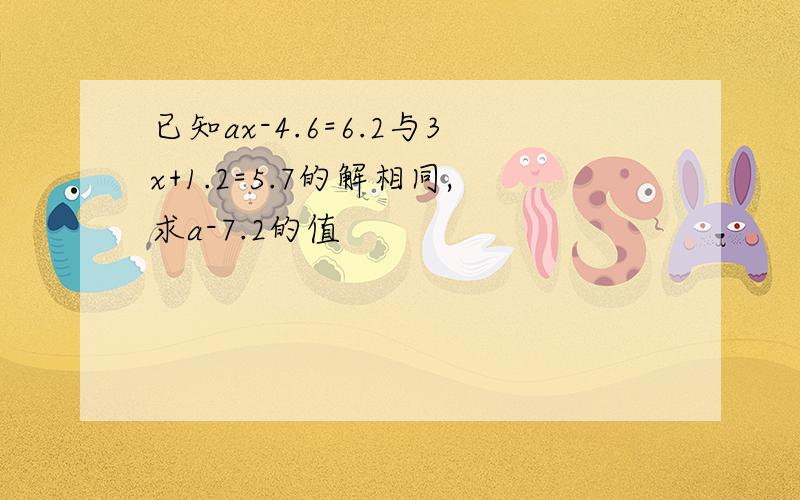 已知$ax-4.6=6.2$与$3x+1.2=5.7$的解相同，求$a-7.2$的值